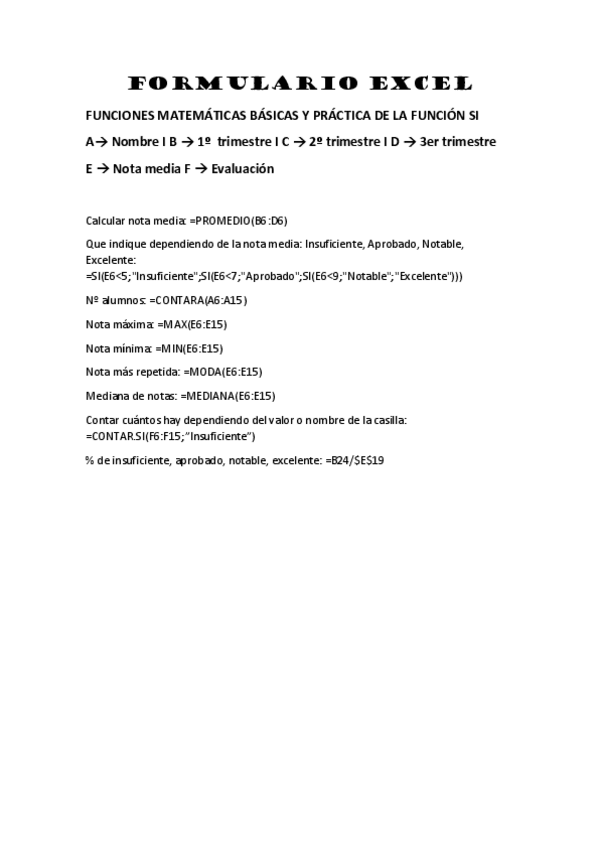 FORMULARIO EXCEL

FUNCIONES MATEMÁTICAS BÁSICAS Y PRÁCTICA DE LA FUNCIÓN SI

A→ Nombre I B → 1º trimestre I C → 2º trimestre I D → 3er trimestre

E → Nota media F → Evaluación

Calcular nota media: =PROMEDIO(B6:D6)

Que indique dependiendo de la nota media: Insuficiente, Aprobado, Notable, Excelente:
=SI(E6<5;"Insuficiente";SI(E6<7;"Aprobado";SI(E6<9;"Notable";"Excelente")))

Nº alumnos: =CONTARA(A6:A15)

Nota máxima: =MAX(E6:E15)

Nota mínima: =MIN(E6:E15)

Nota más repetida: =MODA(E6:E15)

Mediana de notas: =MEDIANA(E6:E15)

Contar cuántos hay dependiendo del valor o nombre de la casilla:
=CONTAR.SI(F6:F15;"Insuficiente")

% de insuficiente, aprobado, notable, excelente: =B24/$E$19